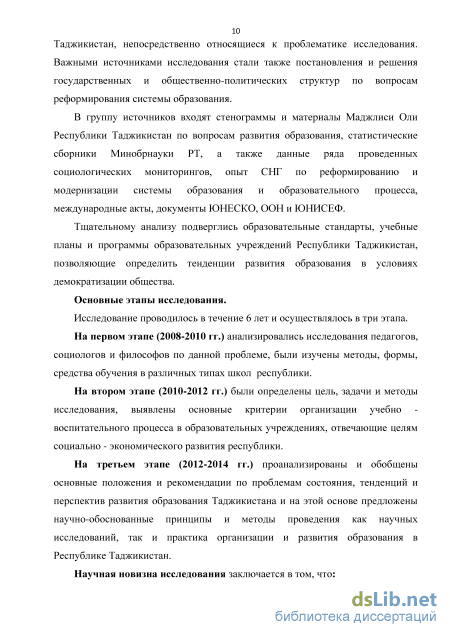 10

Таджикистан, непосредственно относящиеся к проблематике исследования. Важными источниками исследования стали также постановления и решения государственных и общественно-политических структур по вопросам реформирования системы образования.

В группу источников входят стенограммы и материалы Маджлиси Оли Республики Таджикистан по вопросам развития образования, статистические сборники Минобрнауки РТ, а также данные ряда проведенных социологических мониторингов, опыт СНГ по реформированию и модернизации системы образования и образовательного процесса, международные акты, документы ЮНЕСКО, ООН и ЮНИСЕФ.

Тщательному анализу подверглись образовательные стандарты, учебные планы и программы образовательных учреждений Республики Таджикистан, позволяющие определить тенденции развития образования в условиях демократизации общества.

Основные этапы исследования.

Исследование проводилось в течение 6 лет и осуществлялось в три этапа.

На первом этапе (2008-2010 гг.) анализировались исследования педагогов, социологов и философов по данной проблеме, были изучены методы, формы, средства обучения в различных типах школ республики.

На втором этапе (2010-2012 гг.) были определены цель, задачи и методы исследования, выявлены основные критерии организации учебно - воспитательного процесса в образовательных учреждениях, отвечающие целям социально - экономического развития республики.

На третьем этапе (2012-2014 гг.) проанализированы и обобщены основные положения и рекомендации по проблемам состояния, тенденций и перспектив развития образования Таджикистана и на этой основе предложены научно-обоснованные принципы и методы проведения как научных исследований, так и практика организации и развития образования в Республике Таджикистан.

Научная новизна исследования заключается в том, что:

dsLib.net
библиотека диссертаций